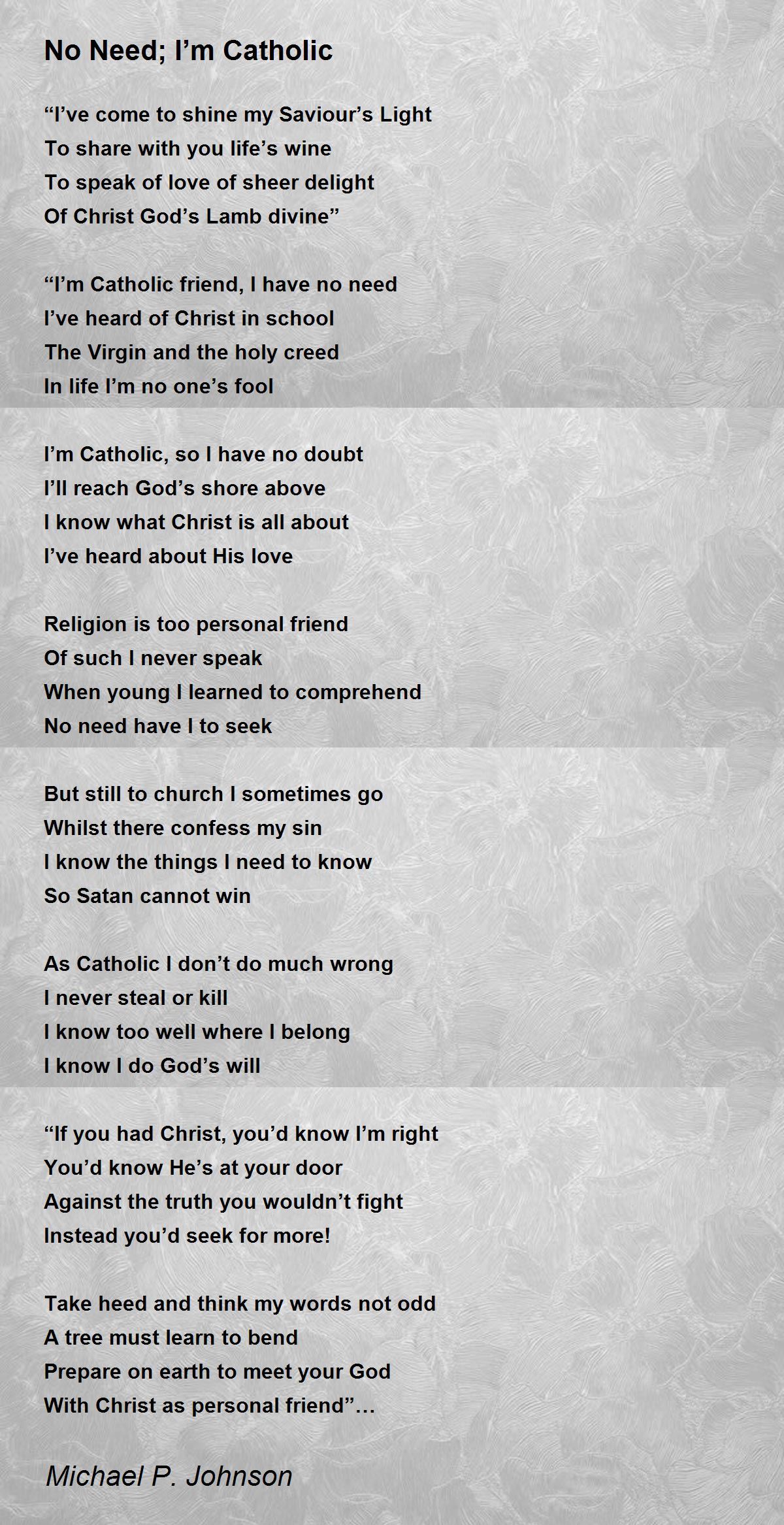 No Need; I’m Catholic

“I’ve come to shine my Saviour’s Light
To share with you life’s wine
To speak of love of sheer delight
Of Christ God’s Lamb divine”

“I’m Catholic friend, I have no need
I’ve heard of Christ in school
The Virgin and the holy creed
In life I’m no one’s fool

I’m Catholic, so I have no doubt
I’ll reach God’s shore above
I know what Christ is all about
I’ve heard about His love

Religion is too personal friend
Of such I never speak
When young I learned to comprehend
No need have I to seek

But still to church I sometimes go
Whilst there confess my sin
I know the things I need to know
So Satan cannot win

As Catholic I don’t do much wrong
I never steal or kill
I know too well where I belong
I know I do God’s will

“If you had Christ, you’d know I’m right
You’d know He’s at your door
Against the truth you wouldn’t fight
Instead you’d seek for more!

Take heed and think my words not odd
A tree must learn to bend
Prepare on earth to meet your God
With Christ as personal friend”…

Michael P. Johnson